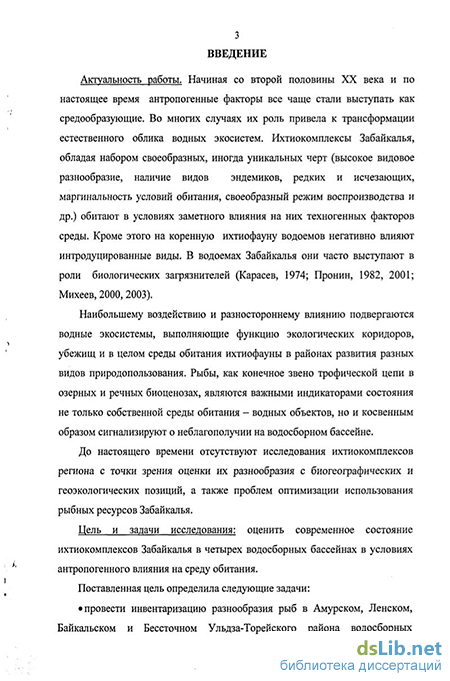 3

ВВЕДЕНИЕ

Актуальность работы. Начиная со второй половины XX века и по настоящее время антропогенные факторы все чаще стали выступать как средообразующие. Во многих случаях их роль привела к трансформации естественного облика водных экосистем. Ихтиокомплексы Забайкалья, обладая набором своеобразных, иногда уникальных черт (высокое видовое разнообразие, наличие видов эндемиков, редких и исчезающих, маргинальность условий обитания, своеобразный режим воспроизводства и др.) обитают в условиях заметного влияния на них техногенных факторов среды. Кроме этого на коренную ихтиофауну водоемов негативно влияют интродуцированные виды. В водоемах Забайкалья они часто выступают в роли биологических загрязнителей (Карасев, 1974; Пронин, 1982, 2001; Михеев, 2000, 2003).

Наибольшему воздействию и разностороннему влиянию подвергаются водные экосистемы, выполняющие функцию экологических коридоров, убежищ и в целом среды обитания ихтиофауны в районах развития разных видов природопользования. Рыбы, как конечное звено трофической цепи в озерных и речных биоценозах, являются важными индикаторами состояния не только собственной среды обитания – водных объектов, но и косвенным образом сигнализируют о неблагополучии на водосборном бассейне.

До настоящего времени отсутствуют исследования ихтиокомплексов региона с точки зрения оценки их разнообразия с биогеографических и геоэкологических позиций, а также проблем оптимизации использования рыбных ресурсов Забайкалья.

Цель и задачи исследования: оценить современное состояние ихтиокомплексов Забайкалья в четырех водосборных бассейнах в условиях антропогенного влияния на среду обитания.

Поставленная цель определила следующие задачи:

•провести инвентаризацию разнообразия рыб в Амурском, Ленском, Байкальском и Бессточном Ульдза-Торейского района водосборных

dsLib.net
библиотека диссертаций